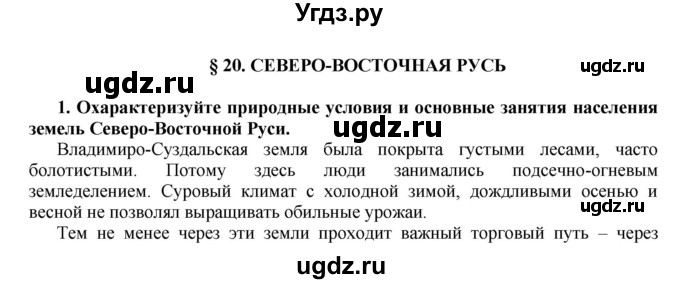 Угдз.ру

§ 20. СЕВЕРО-ВОСТОЧНАЯ РУСЬ

ugdz.ru

ugdz.ru

1. Охарактеризуйте природные условия и основные занятия населения земель Северо-Восточной Руси.

ugdz.ru

Владимиро-Суздальская земля была покрыта густыми лесами, часто болотистыми. Потому здесь люди занимались подсечно-огневым земледелением. Суровый климат с холодной зимой, дождливыми осенью и весной не позволял выращивать обильные урожаи.

ugdz.ru

Тем не менее через эти земли проходит важный торговый путь – через

ugdz.ru